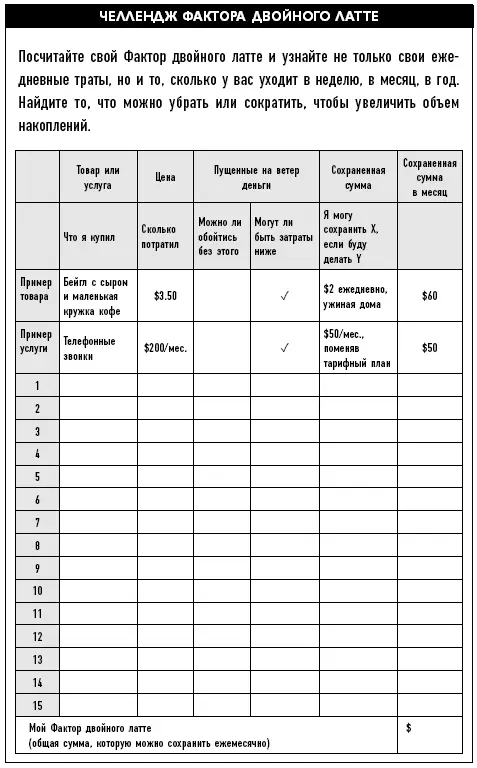 ЧЕЛЛЕНДЖ ФАКТОРА ДВОЙНОГО ЛАТТЕ

Посчитайте свой Фактор двойного латте и узнайте не только свои ежедневные траты, но и то, сколько у вас уходит в неделю, в месяц, в год. Найдите то, что можно убрать или сократить, чтобы увеличить объем накоплений.

| | Товар или услуга | Цена | Пущенные на ветер деньги | | Сохраненная сумма | Сохраненная сумма в месяц |
|---|---|---|---|---|---|---|
| | Что я купил | Сколько потратил | Можно ли обойтись без этого | Могут ли быть затраты ниже | Я могу сохранить X, если буду делать Y | |
| Пример товара | Бейгл с сыром и маленькая кружка кофе | $3.50 | | ✓ | $2 ежедневно, ужиная дома | $60 |
| Пример услуги | Телефонные звонки | $200/мес. | | ✓ | $50/мес., поменяв тарифный план | $50 |
| 1 | | | | | | |
| 2 | | | | | | |
| 3 | | | | | | |
| 4 | | | | | | |
| 5 | | | | | | |
| 6 | | | | | | |
| 7 | | | | | | |
| 8 | | | | | | |
| 9 | | | | | | |
| 10 | | | | | | |
| 11 | | | | | | |
| 12 | | | | | | |
| 13 | | | | | | |
| 14 | | | | | | |
| 15 | | | | | | |
| Мой Фактор двойного латте (общая сумма, которую можно сохранить ежемесячно) | | | | | | $ |